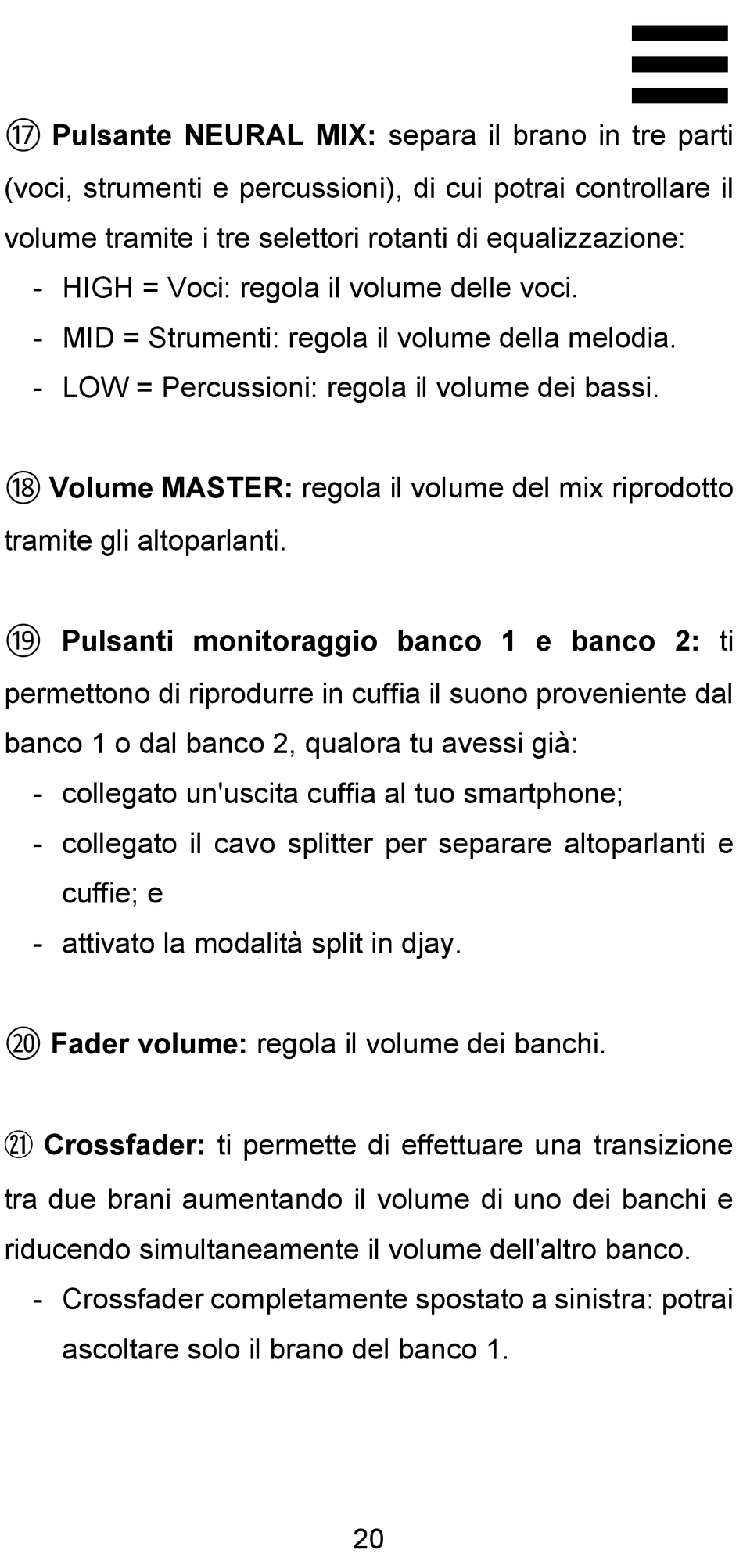 ⑰ Pulsante NEURAL MIX: separa il brano in tre parti (voci, strumenti e percussioni), di cui potrai controllare il volume tramite i tre selettori rotanti di equalizzazione:
- HIGH = Voci: regola il volume delle voci.
- MID = Strumenti: regola il volume della melodia.
- LOW = Percussioni: regola il volume dei bassi.

⑱ Volume MASTER: regola il volume del mix riprodotto tramite gli altoparlanti.

⑲ Pulsanti monitoraggio banco 1 e banco 2: ti permettono di riprodurre in cuffia il suono proveniente dal banco 1 o dal banco 2, qualora tu avessi già:
- collegato un'uscita cuffia al tuo smartphone;
- collegato il cavo splitter per separare altoparlanti e cuffie; e
- attivato la modalità split in djay.

⑳ Fader volume: regola il volume dei banchi.

㉑ Crossfader: ti permette di effettuare una transizione tra due brani aumentando il volume di uno dei banchi e riducendo simultaneamente il volume dell'altro banco.
- Crossfader completamente spostato a sinistra: potrai ascoltare solo il brano del banco 1.

20